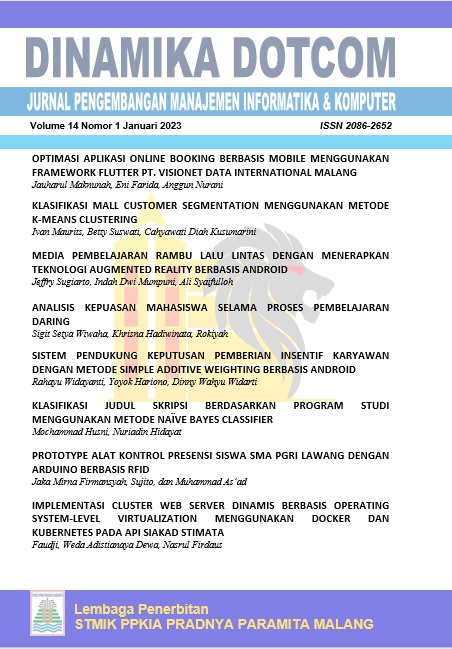 DINAMIKA DOTCOM

JURNAL PENGEMBANGAN MANAJEMEN INFORMATIKA & KOMPUTER

Volume 14 Nomor 1 Januari 2023

ISSN 2086-2652

OPTIMASI APLIKASI ONLINE BOOKING BERBASIS MOBILE MENGGUNAKAN FRAMEWORK FLUTTER PT. VISIONET DATA INTERNATIONAL MALANG
Jauharul Maknunah, Eni Farida, Anggun Nurani

KLASIFIKASI MALL CUSTOMER SEGMENTATION MENGGUNAKAN METODE K-MEANS CLUSTERING
Ivan Maurits, Betty Suswati, Cahyawati Diah Kusumarini

MEDIA PEMBELAJARAN RAMBU LALU LINTAS DENGAN MENERAPKAN TEKNOLOGI AUGMENTED REALITY BERBASIS ANDROID
Jeffry Sugiarto, Indah Dwi Mumpuni, Ali Syaifulloh

ANALISIS KEPUASAN MAHASISWA SELAMA PROSES PEMBELAJARAN DARING
Sigit Setya Wiwaha, Khrisna Hadiwinata, Rokiyah

SISTEM PENDUKUNG KEPUTUSAN PEMBERIAN INSENTIF KARYAWAN DENGAN METODE SIMPLE ADDITIVE WEIGHTING BERBASIS ANDROID
Rahayu Widayanti, Yoyok Hariono, Dinny Wahyu Widarti

KLASIFIKASI JUDUL SKRIPSI BERDASARKAN PROGRAM STUDI MENGGUNAKAN METODE NAÏVE BAYES CLASSIFIER
Mochammad Husni, Nuriadin Hidayat

PROTOTYPE ALAT KONTROL PRESENSI SISWA SMA PGRI LAWANG DENGAN ARDUINO BERBASIS RFID
Jaka Mirna Firmansyah, Sujito, dan Muhammad As'ad

IMPLEMENTASI CLUSTER WEB SERVER DINAMIS BERBASIS OPERATING SYSTEM-LEVEL VIRTUALIZATION MENGGUNAKAN DOCKER DAN KUBERNETES PADA API SIAKAD STIMATA
Faudji, Weda Adistianaya Dewa, Nasrul Firdaus

Lembaga Penerbitan
STMIK PPKIA PRADNYA PARAMITA MALANG